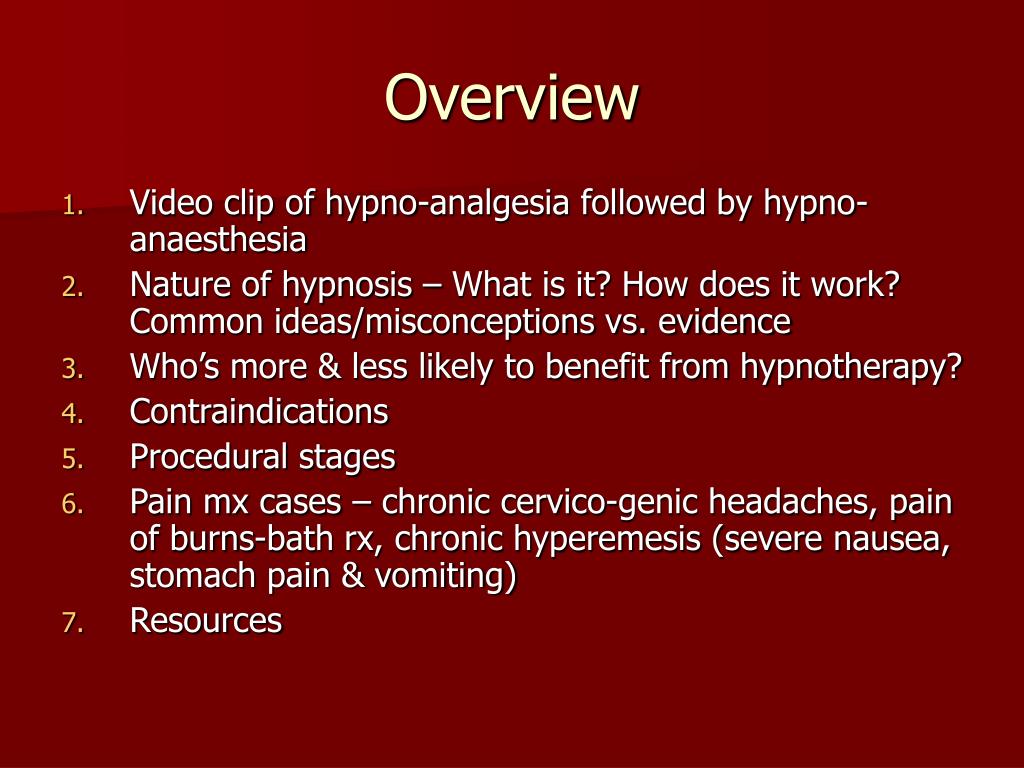 Overview

1. Video clip of hypno-analgesia followed by hypno-anaesthesia
2. Nature of hypnosis – What is it? How does it work? Common ideas/misconceptions vs. evidence
3. Who's more & less likely to benefit from hypnotherapy?
4. Contraindications
5. Procedural stages
6. Pain mx cases – chronic cervico-genic headaches, pain of burns-bath rx, chronic hyperemesis (severe nausea, stomach pain & vomiting)
7. Resources